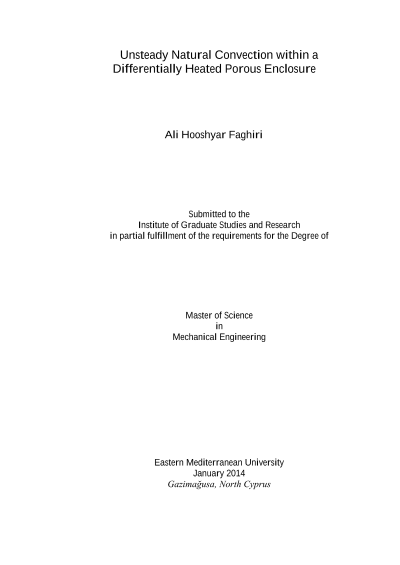 Unsteady Natural Convection within a Differentially Heated Porous Enclosure

Ali Hooshyar Faghiri

Submitted to the
Institute of Graduate Studies and Research
in partial fulfillment of the requirements for the Degree of

Master of Science
in
Mechanical Engineering

Eastern Mediterranean University
January 2014
Gazimağusa, North Cyprus